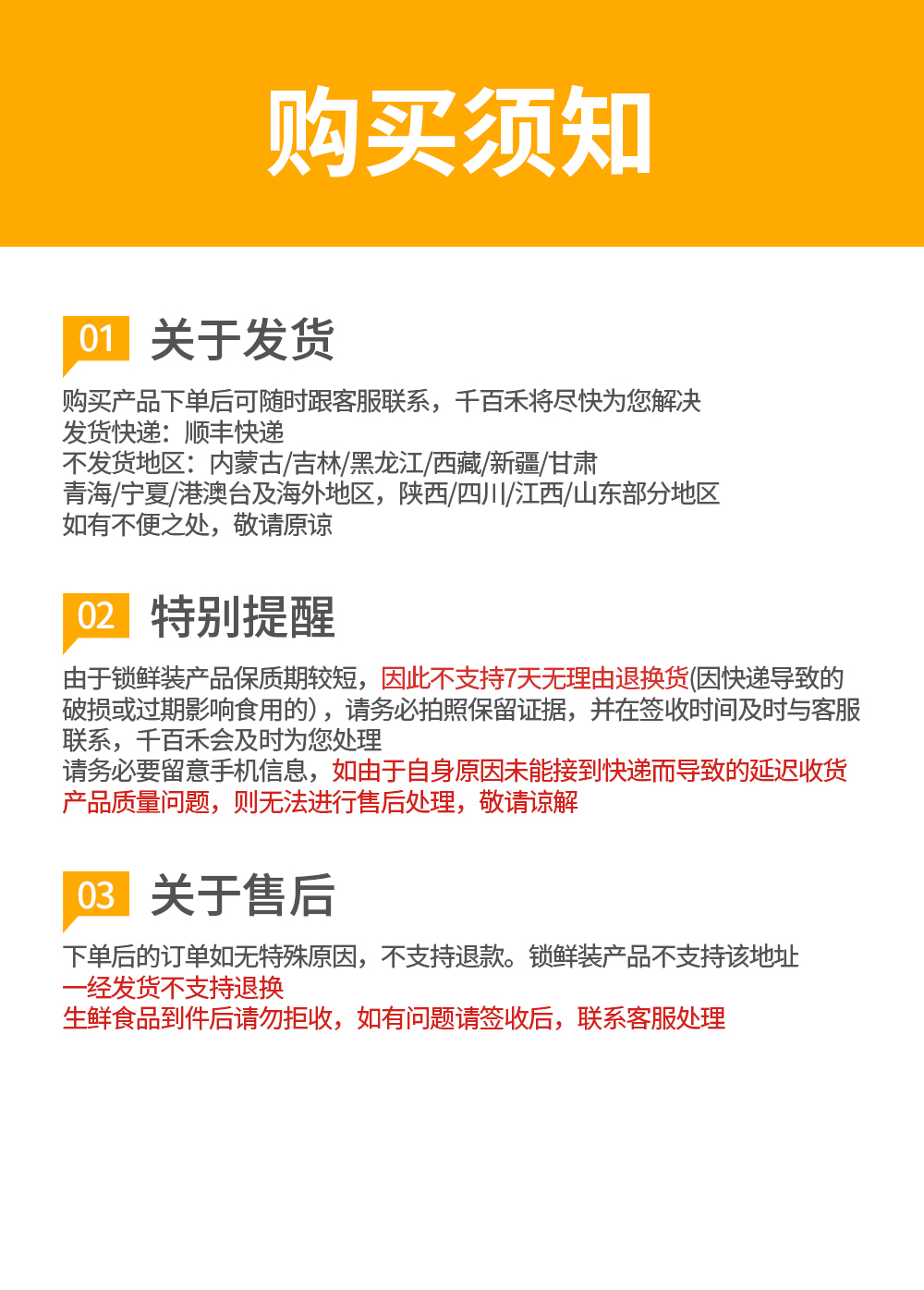 购买须知

01 关于发货

购买产品下单后可随时跟客服联系，千百禾将尽快为您解决
发货快递：顺丰快递
不发货地区：内蒙古/吉林/黑龙江/西藏/新疆/甘肃
青海/宁夏/港澳台及海外地区，陕西/四川/江西/山东部分地区
如有不便之处，敬请原谅

02 特别提醒

由于锁鲜装产品保质期较短，因此不支持7天无理由退换货(因快递导致的破损或过期影响食用的），请务必拍照保留证据，并在签收时间及时与客服联系，千百禾会及时为您处理
请务必要留意手机信息，如由于自身原因未能接到快递而导致的延迟收货产品质量问题，则无法进行售后处理，敬请谅解

03 关于售后

下单后的订单如无特殊原因，不支持退款。锁鲜装产品不支持该地址
一经发货不支持退换
生鲜食品到件后请勿拒收，如有问题请签收后，联系客服处理